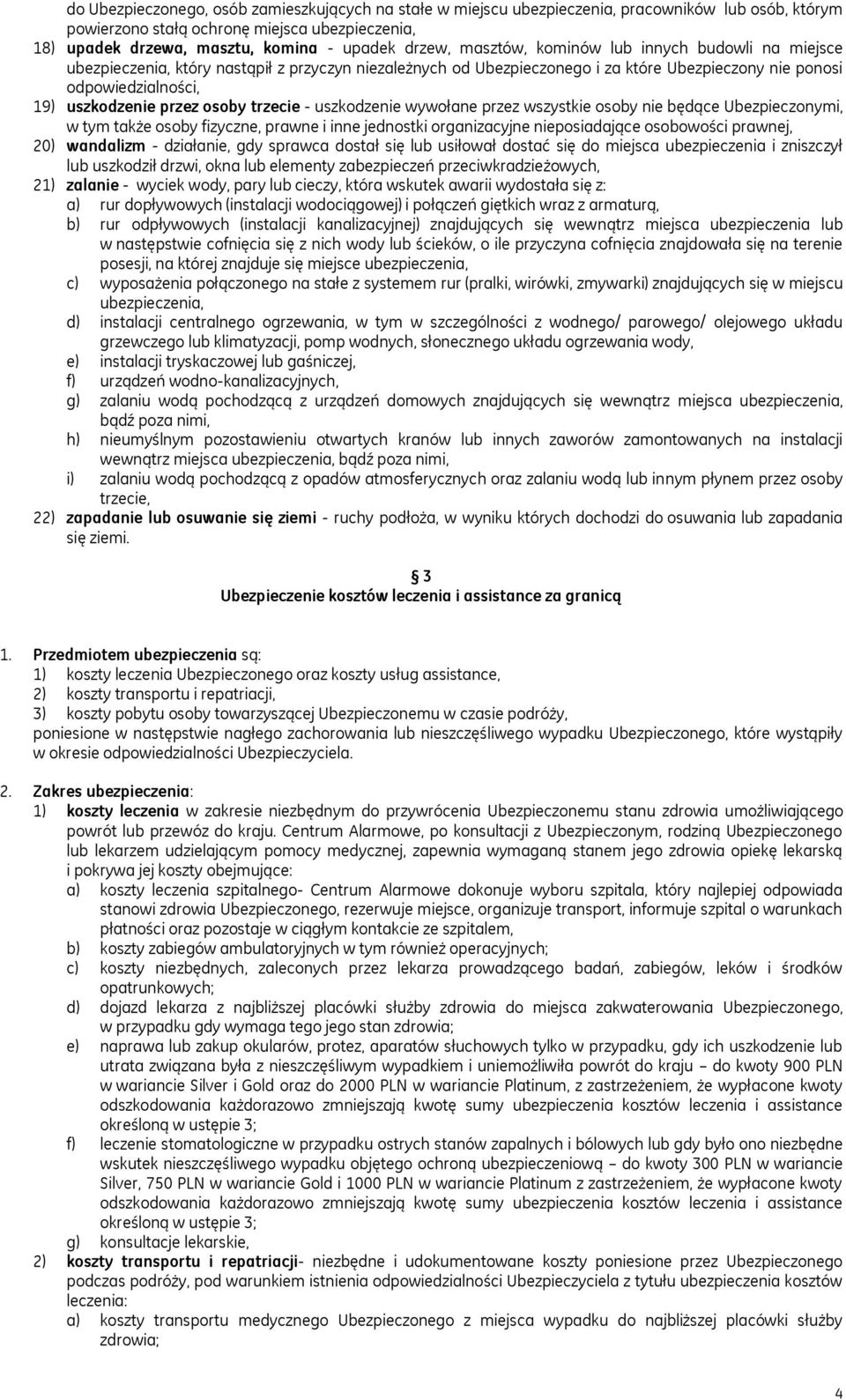 do Ubezpieczonego, osób zamieszkujących na stałe w miejscu ubezpieczenia, pracowników lub osób, którym powierzono stałą ochronę miejsca ubezpieczenia,

18) upadek drzewa, masztu, komina - upadek drzew, masztów, kominów lub innych budowli na miejsce ubezpieczenia, który nastąpił z przyczyn niezależnych od Ubezpieczonego i za które Ubezpieczony nie ponosi odpowiedzialności,

19) uszkodzenie przez osoby trzecie - uszkodzenie wywołane przez wszystkie osoby nie będące Ubezpieczonymi, w tym także osoby fizyczne, prawne i inne jednostki organizacyjne nieposiadające osobowości prawnej,

20) wandalizm - działanie, gdy sprawca dostał się lub usiłował dostać się do miejsca ubezpieczenia i zniszczył lub uszkodził drzwi, okna lub elementy zabezpieczeń przeciwkradzieżowych,

21) zalanie - wyciek wody, pary lub cieczy, która wskutek awarii wydostała się z:
a) rur dopływowych (instalacji wodociągowej) i połączeń giętkich wraz z armaturą,
b) rur odpływowych (instalacji kanalizacyjnej) znajdujących się wewnątrz miejsca ubezpieczenia lub w następstwie cofnięcia się z nich wody lub ścieków, o ile przyczyna cofnięcia znajdowała się na terenie posesji, na której znajduje się miejsce ubezpieczenia,
c) wyposażenia połączonego na stałe z systemem rur (pralki, wirówki, zmywarki) znajdujących się w miejscu ubezpieczenia,
d) instalacji centralnego ogrzewania, w tym w szczególności z wodnego/ parowego/ olejowego układu grzewczego lub klimatyzacji, pomp wodnych, słonecznego układu ogrzewania wody,
e) instalacji tryskaczowej lub gaśniczej,
f) urządzeń wodno-kanalizacyjnych,
g) zalaniu wodą pochodzącą z urządzeń domowych znajdujących się wewnątrz miejsca ubezpieczenia, bądź poza nimi,
h) nieumyślnym pozostawieniu otwartych kranów lub innych zaworów zamontowanych na instalacji wewnątrz miejsca ubezpieczenia, bądź poza nimi,
i) zalaniu wodą pochodzącą z opadów atmosferycznych oraz zalaniu wodą lub innym płynem przez osoby trzecie,

22) zapadanie lub osuwanie się ziemi - ruchy podłoża, w wyniku których dochodzi do osuwania lub zapadania się ziemi.

§ 3
Ubezpieczenie kosztów leczenia i assistance za granicą

1. Przedmiotem ubezpieczenia są:
1) koszty leczenia Ubezpieczonego oraz koszty usług assistance,
2) koszty transportu i repatriacji,
3) koszty pobytu osoby towarzyszącej Ubezpieczonemu w czasie podróży,
poniesione w następstwie nagłego zachorowania lub nieszczęśliwego wypadku Ubezpieczonego, które wystąpiły w okresie odpowiedzialności Ubezpieczyciela.

2. Zakres ubezpieczenia:
1) koszty leczenia w zakresie niezbędnym do przywrócenia Ubezpieczonemu stanu zdrowia umożliwiającego powrót lub przewóz do kraju. Centrum Alarmowe, po konsultacji z Ubezpieczonym, rodziną Ubezpieczonego lub lekarzem udzielającym pomocy medycznej, zapewnia wymaganą stanem jego zdrowia opiekę lekarską i pokrywa jej koszty obejmujące:
a) koszty leczenia szpitalnego- Centrum Alarmowe dokonuje wyboru szpitala, który najlepiej odpowiada stanowi zdrowia Ubezpieczonego, rezerwuje miejsce, organizuje transport, informuje szpital o warunkach płatności oraz pozostaje w ciągłym kontakcie ze szpitalem,
b) koszty zabiegów ambulatoryjnych w tym również operacyjnych;
c) koszty niezbędnych, zaleconych przez lekarza prowadzącego badań, zabiegów, leków i środków opatrunkowych;
d) dojazd lekarza z najbliższej placówki służby zdrowia do miejsca zakwaterowania Ubezpieczonego, w przypadku gdy wymaga tego jego stan zdrowia;
e) naprawa lub zakup okularów, protez, aparatów słuchowych tylko w przypadku, gdy ich uszkodzenie lub utrata związana była z nieszczęśliwym wypadkiem i uniemożliwiła powrót do kraju – do kwoty 900 PLN w wariancie Silver i Gold oraz do 2000 PLN w wariancie Platinum, z zastrzeżeniem, że wypłacone kwoty odszkodowania każdorazowo zmniejszają kwotę sumy ubezpieczenia kosztów leczenia i assistance określoną w ustępie 3;
f) leczenie stomatologiczne w przypadku ostrych stanów zapalnych i bólowych lub gdy było ono niezbędne wskutek nieszczęśliwego wypadku objętego ochroną ubezpieczeniową – do kwoty 300 PLN w wariancie Silver, 750 PLN w wariancie Gold i 1000 PLN w wariancie Platinum z zastrzeżeniem, że wypłacone kwoty odszkodowania każdorazowo zmniejszają kwotę sumy ubezpieczenia kosztów leczenia i assistance określoną w ustępie 3;
g) konsultacje lekarskie,
2) koszty transportu i repatriacji- niezbędne i udokumentowane koszty poniesione przez Ubezpieczonego podczas podróży, pod warunkiem istnienia odpowiedzialności Ubezpieczyciela z tytułu ubezpieczenia kosztów leczenia:
a) koszty transportu medycznego Ubezpieczonego z miejsca wypadku do najbliższej placówki służby zdrowia;

4